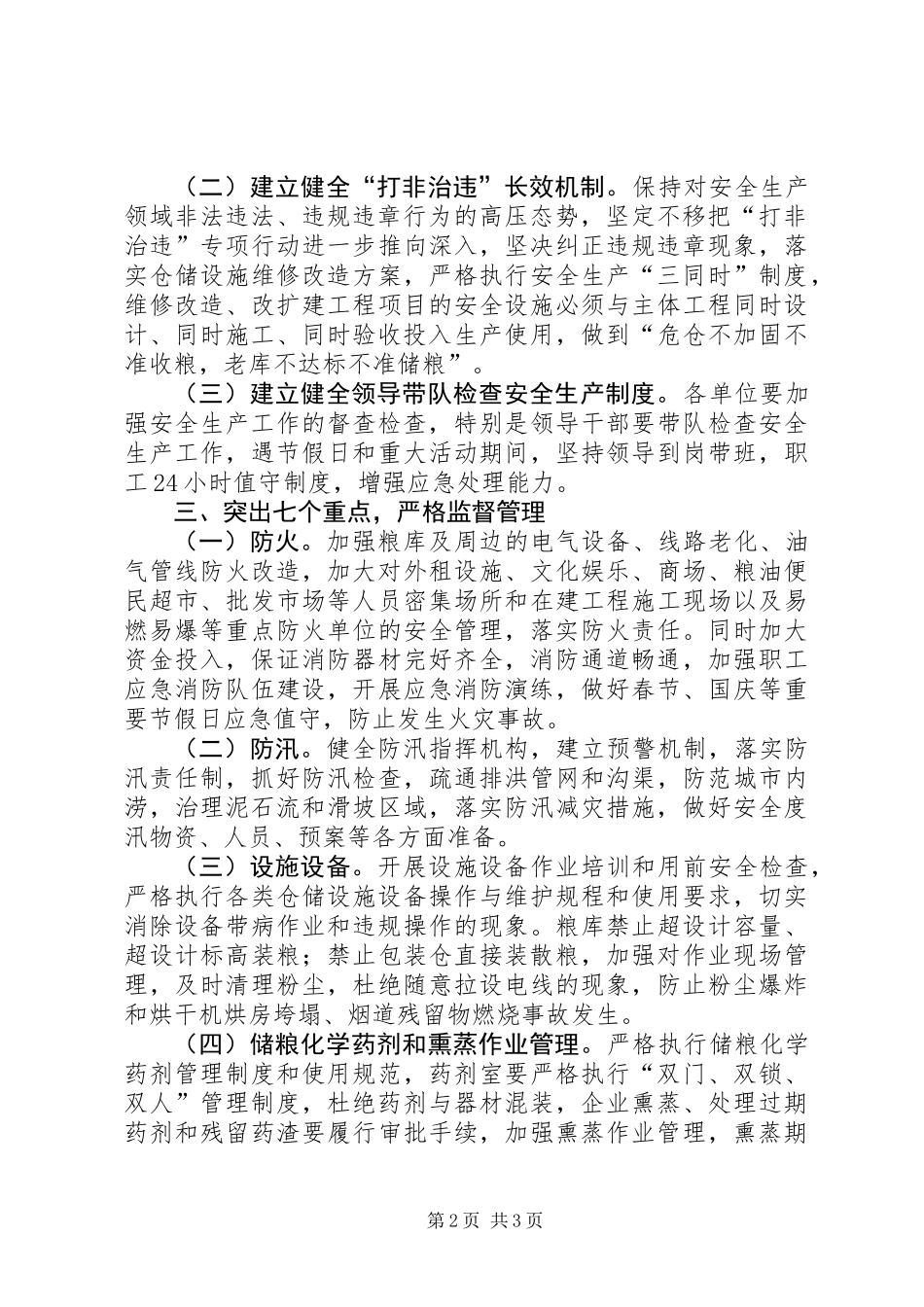 （二）建立健全“打非治违”长效机制。保持对安全生产领域非法违法、违规违章行为的高压态势，坚定不移把“打非治违”专项行动进一步推向深入，坚决纠正违规违章现象，落实仓储设施维修改造方案，严格执行安全生产“三同时”制度，维修改造、改扩建工程项目的安全设施必须与主体工程同时设计、同时施工、同时验收投入生产使用，做到“危仓不加固不准收粮，老库不达标不准储粮”。

（三）建立健全领导带队检查安全生产制度。各单位要加强安全生产工作的督查检查，特别是领导干部要带队检查安全生产工作，遇节假日和重大活动期间，坚持领导到岗带班，职工24小时值守制度，增强应急处理能力。

三、突出七个重点，严格监督管理

（一）防火。加强粮库及周边的电气设备、线路老化、油气管线防火改造，加大对外租设施、文化娱乐、商场、粮油便民超市、批发市场等人员密集场所和在建工程施工现场以及易燃易爆等重点防火单位的安全管理，落实防火责任。同时加大资金投入，保证消防器材完好齐全，消防通道畅通，加强职工应急消防队伍建设，开展应急消防演练，做好春节、国庆等重要节假日应急值守，防止发生火灾事故。

（二）防汛。健全防汛指挥机构，建立预警机制，落实防汛责任制，抓好防汛检查，疏通排洪管网和沟渠，防范城市内涝，治理泥石流和滑坡区域，落实防汛减灾措施，做好安全度汛物资、人员、预案等各方面准备。

（三）设施设备。开展设施设备作业培训和用前安全检查，严格执行各类仓储设施设备操作与维护规程和使用要求，切实消除设备带病作业和违规操作的现象。粮库禁止超设计容量、超设计标高装粮；禁止包装仓直接装散粮，加强对作业现场管理，及时清理粉尘，杜绝随意拉设电线的现象，防止粉尘爆炸和烘干机烘房垮塌、烟道残留物燃烧事故发生。

（四）储粮化学药剂和熏蒸作业管理。严格执行储粮化学药剂管理制度和使用规范，药剂室要严格执行“双门、双锁、双人”管理制度，杜绝药剂与器材混装，企业熏蒸、处理过期药剂和残留药渣要履行审批手续，加强熏蒸作业管理，熏蒸期

第2页 共3页